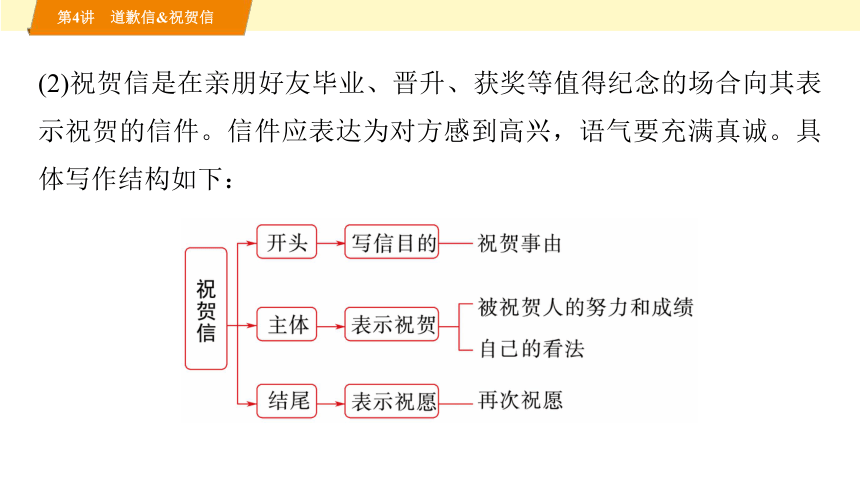 第4讲　道歉信&祝贺信

(2)祝贺信是在亲朋好友毕业、晋升、获奖等值得纪念的场合向其表示祝贺的信件。信件应表达为对方感到高兴，语气要充满真诚。具体写作结构如下：

祝贺信

开头
写信目的
祝贺事由

主体
表示祝贺
被祝贺人的努力和成绩
自己的看法

结尾
表示祝愿
再次祝愿